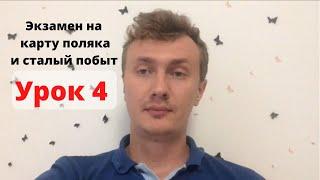 Экзамен на карту поляка и сталый побыт

Урок 4